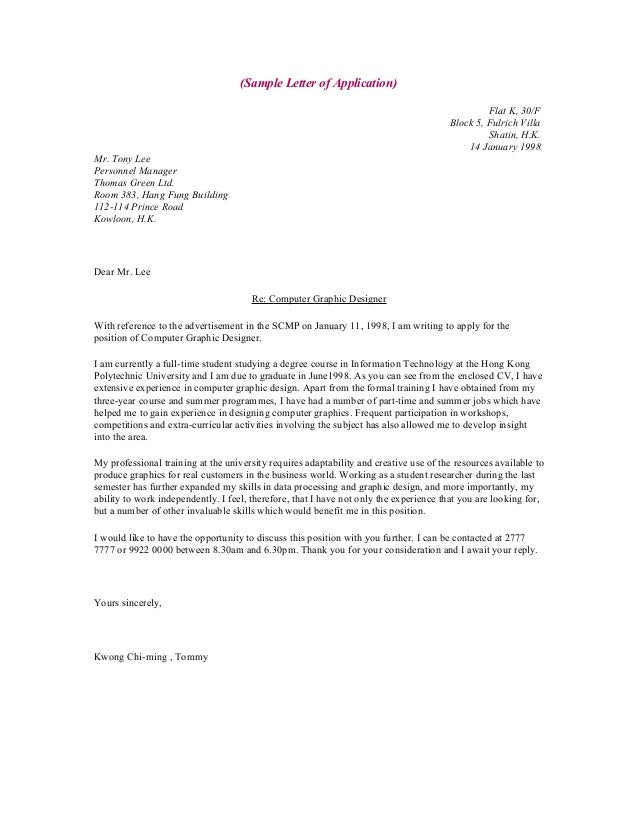 (Sample Letter of Application)

Flat K, 30/F
Block 5, Fulrich Villa
Shatin, H.K.
14 January 1998

Mr. Tony Lee
Personnel Manager
Thomas Green Ltd.
Room 383, Hang Fung Building
112-114 Prince Road
Kowloon, H.K.

Dear Mr. Lee

Re: Computer Graphic Designer

With reference to the advertisement in the SCMP on January 11, 1998, I am writing to apply for the position of Computer Graphic Designer.

I am currently a full-time student studying a degree course in Information Technology at the Hong Kong Polytechnic University and I am due to graduate in June1998. As you can see from the enclosed CV, I have extensive experience in computer graphic design. Apart from the formal training I have obtained from my three-year course and summer programmes, I have had a number of part-time and summer jobs which have helped me to gain experience in designing computer graphics. Frequent participation in workshops, competitions and extra-curricular activities involving the subject has also allowed me to develop insight into the area.

My professional training at the university requires adaptability and creative use of the resources available to produce graphics for real customers in the business world. Working as a student researcher during the last semester has further expanded my skills in data processing and graphic design, and more importantly, my ability to work independently. I feel, therefore, that I have not only the experience that you are looking for, but a number of other invaluable skills which would benefit me in this position.

I would like to have the opportunity to discuss this position with you further. I can be contacted at 2777 7777 or 9922 0000 between 8.30am and 6.30pm. Thank you for your consideration and I await your reply.

Yours sincerely,

Kwong Chi-ming , Tommy